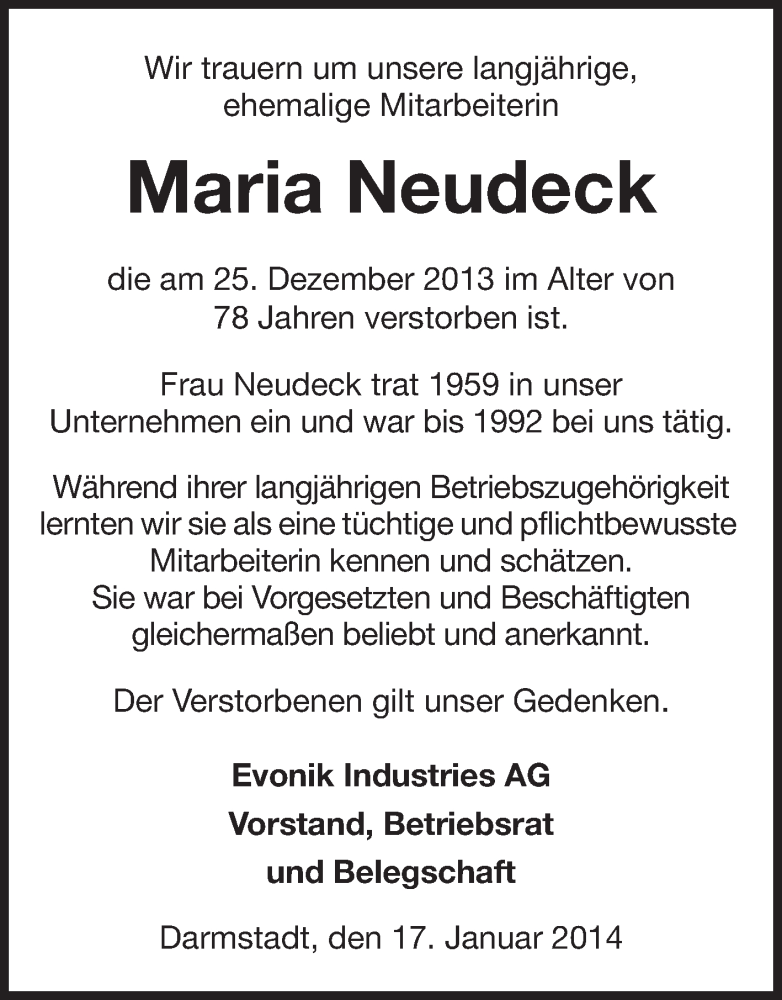 Wir trauern um unsere langjährige, ehemalige Mitarbeiterin

Maria Neudeck

die am 25. Dezember 2013 im Alter von 78 Jahren verstorben ist.

Frau Neudeck trat 1959 in unser Unternehmen ein und war bis 1992 bei uns tätig.

Während ihrer langjährigen Betriebszugehörigkeit lernten wir sie als eine tüchtige und pflichtbewusste Mitarbeiterin kennen und schätzen. Sie war bei Vorgesetzten und Beschäftigten gleichermaßen beliebt und anerkannt.

Der Verstorbenen gilt unser Gedenken.

Evonik Industries AG
Vorstand, Betriebsrat
und Belegschaft

Darmstadt, den 17. Januar 2014